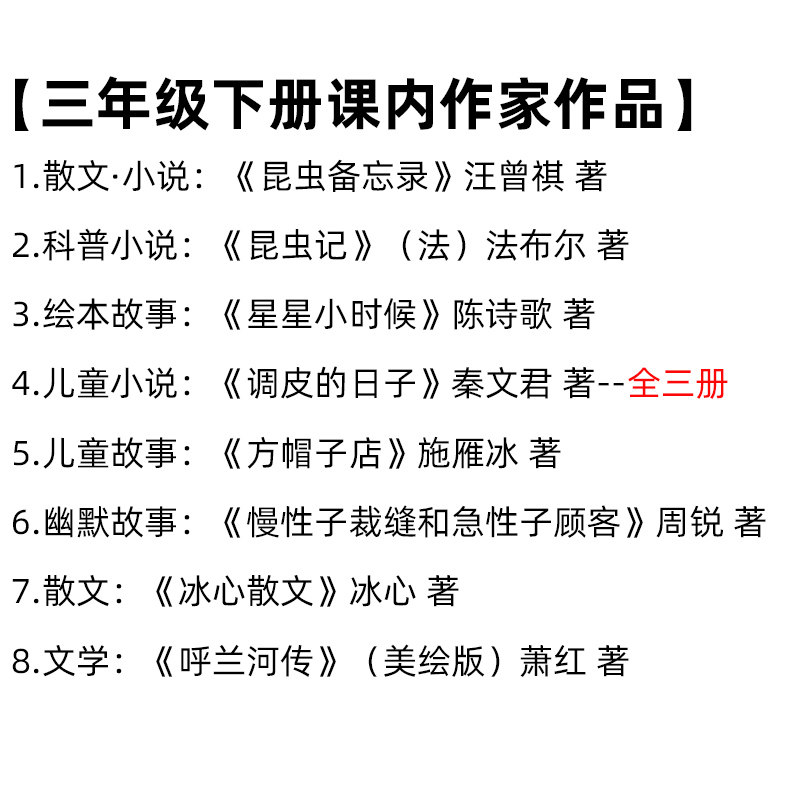 【三年级下册课内作家作品】

1.散文·小说：《昆虫备忘录》汪曾祺 著

2.科普小说：《昆虫记》（法）法布尔 著

3.绘本故事：《星星小时候》陈诗歌 著

4.儿童小说：《调皮的日子》秦文君 著--全三册

5.儿童故事：《方帽子店》施雁冰 著

6.幽默故事：《慢性子裁缝和急性子顾客》周锐 著

7.散文：《冰心散文》冰心 著

8.文学：《呼兰河传》（美绘版）萧红 著